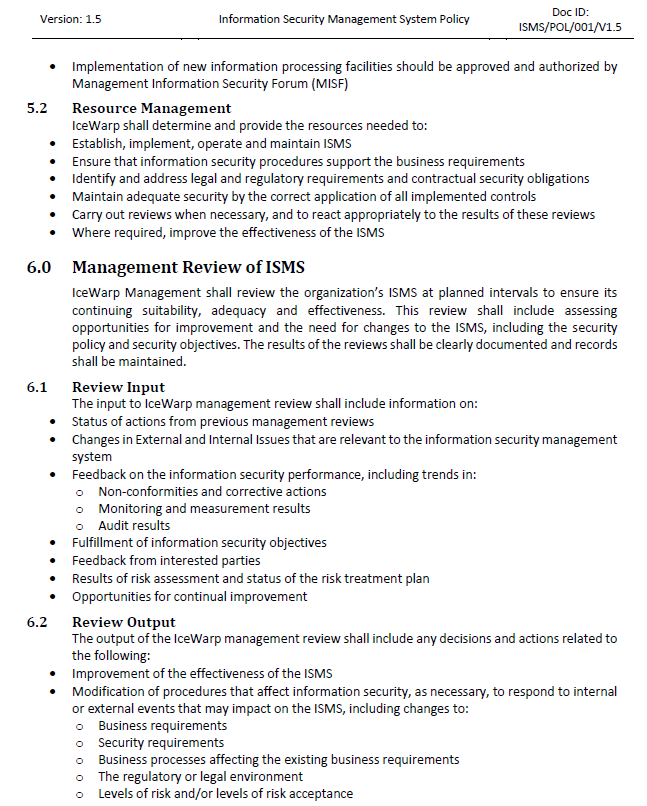 Version: 1.5

Information Security Management System Policy

Doc ID: ISMS/POL/001/V1.5

• Implementation of new information processing facilities should be approved and authorized by Management Information Security Forum (MISF)

5.2 Resource Management
IceWarp shall determine and provide the resources needed to:
• Establish, implement, operate and maintain ISMS
• Ensure that information security procedures support the business requirements
• Identify and address legal and regulatory requirements and contractual security obligations
• Maintain adequate security by the correct application of all implemented controls
• Carry out reviews when necessary, and to react appropriately to the results of these reviews
• Where required, improve the effectiveness of the ISMS

6.0 Management Review of ISMS
IceWarp Management shall review the organization's ISMS at planned intervals to ensure its continuing suitability, adequacy and effectiveness. This review shall include assessing opportunities for improvement and the need for changes to the ISMS, including the security policy and security objectives. The results of the reviews shall be clearly documented and records shall be maintained.

6.1 Review Input
The input to IceWarp management review shall include information on:
• Status of actions from previous management reviews
• Changes in External and Internal Issues that are relevant to the information security management system
• Feedback on the information security performance, including trends in:
 o Non-conformities and corrective actions
 o Monitoring and measurement results
 o Audit results
• Fulfillment of information security objectives
• Feedback from interested parties
• Results of risk assessment and status of the risk treatment plan
• Opportunities for continual improvement

6.2 Review Output
The output of the IceWarp management review shall include any decisions and actions related to the following:
• Improvement of the effectiveness of the ISMS
• Modification of procedures that affect information security, as necessary, to respond to internal or external events that may impact on the ISMS, including changes to:
 o Business requirements
 o Security requirements
 o Business processes affecting the existing business requirements
 o The regulatory or legal environment
 o Levels of risk and/or levels of risk acceptance